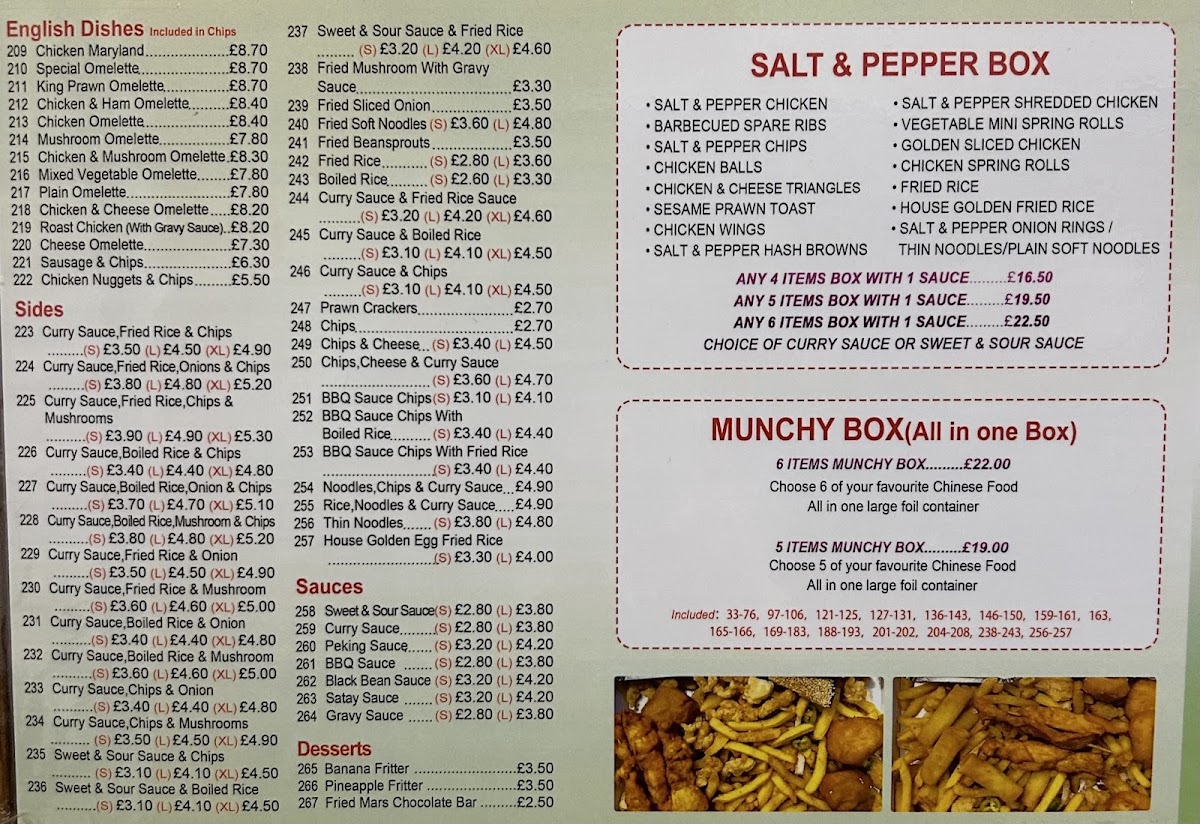 English Dishes Included in Chips
209 Chicken Maryland £8.70
210 Special Omelette £8.70
211 King Prawn Omelette £8.70
212 Chicken & Ham Omelette £8.40
213 Chicken Omelette £8.40
214 Mushroom Omelette £7.80
215 Chicken & Mushroom Omelette £8.30
216 Mixed Vegetable Omelette £7.80
217 Plain Omelette £7.80
218 Chicken & Cheese Omelette £8.20
219 Roast Chicken (With Gravy Sauce) £8.20
220 Cheese Omelette £7.30
221 Sausage & Chips £6.30
222 Chicken Nuggets & Chips £5.50

Sides
223 Curry Sauce,Fried Rice & Chips (S) £3.50 (L) £4.50 (XL) £4.90
224 Curry Sauce,Fried Rice,Onions & Chips (S) £3.80 (L) £4.80 (XL) £5.20
225 Curry Sauce,Fried Rice,Chips & Mushrooms (S) £3.90 (L) £4.90 (XL) £5.30
226 Curry Sauce,Boiled Rice & Chips (S) £3.40 (L) £4.40 (XL) £4.80
227 Curry Sauce,Boiled Rice,Onion & Chips (S) £3.70 (L) £4.70 (XL) £5.10
228 Curry Sauce,Boiled Rice,Mushroom & Chips (S) £3.80 (L) £4.80 (XL) £5.20
229 Curry Sauce,Fried Rice & Onion (S) £3.50 (L) £4.50 (XL) £4.90
230 Curry Sauce,Fried Rice & Mushroom (S) £3.60 (L) £4.60 (XL) £5.00
231 Curry Sauce,Boiled Rice & Onion (S) £3.40 (L) £4.40 (XL) £4.80
232 Curry Sauce,Boiled Rice & Mushroom (S) £3.60 (L) £4.60 (XL) £5.00
233 Curry Sauce,Chips & Onion (S) £3.40 (L) £4.40 (XL) £4.80
234 Curry Sauce,Chips & Mushrooms (S) £3.50 (L) £4.50 (XL) £4.90
235 Sweet & Sour Sauce & Chips (S) £3.10 (L) £4.10 (XL) £4.50
236 Sweet & Sour Sauce & Boiled Rice (S) £3.10 (L) £4.10 (XL) £4.50
237 Sweet & Sour Sauce & Fried Rice (S) £3.20 (L) £4.20 (XL) £4.60
238 Fried Mushroom With Gravy Sauce £3.30
239 Fried Sliced Onion £3.50
240 Fried Soft Noodles (S) £3.60 (L) £4.80
241 Fried Beansprouts £3.50
242 Fried Rice (S) £2.80 (L) £3.60
243 Boiled Rice (S) £2.60 (L) £3.30
244 Curry Sauce & Fried Rice Sauce (S) £3.20 (L) £4.20 (XL) £4.60
245 Curry Sauce & Boiled Rice (S) £3.10 (L) £4.10 (XL) £4.50
246 Curry Sauce & Chips (S) £3.10 (L) £4.10 (XL) £4.50
247 Prawn Crackers £2.70
248 Chips £2.70
249 Chips & Cheese (S) £3.40 (L) £4.50
250 Chips,Cheese & Curry Sauce (S) £3.60 (L) £4.70
251 BBQ Sauce Chips (S) £3.10 (L) £4.10
252 BBQ Sauce Chips With Boiled Rice (S) £3.40 (L) £4.40
253 BBQ Sauce Chips With Fried Rice (S) £3.40 (L) £4.40
254 Noodles,Chips & Curry Sauce £4.90
255 Rice,Noodles & Curry Sauce £4.90
256 Thin Noodles (S) £3.80 (L) £4.80
257 House Golden Egg Fried Rice (S) £3.30 (L) £4.00

Sauces
258 Sweet & Sour Sauce (S) £2.80 (L) £3.80
259 Curry Sauce (S) £2.80 (L) £3.80
260 Peking Sauce (S) £3.20 (L) £4.20
261 BBQ Sauce (S) £2.80 (L) £3.80
262 Black Bean Sauce (S) £3.20 (L) £4.20
263 Satay Sauce (S) £3.20 (L) £4.20
264 Gravy Sauce (S) £2.80 (L) £3.80

Desserts
265 Banana Fritter £3.50
266 Pineapple Fritter £3.50
267 Fried Mars Chocolate Bar £2.50

SALT & PEPPER BOX

• SALT & PEPPER CHICKEN
• BARBECUED SPARE RIBS
• SALT & PEPPER CHIPS
• CHICKEN BALLS
• CHICKEN & CHEESE TRIANGLES
• SESAME PRAWN TOAST
• CHICKEN WINGS
• SALT & PEPPER HASH BROWNS
• SALT & PEPPER SHREDDED CHICKEN
• VEGETABLE MINI SPRING ROLLS
• GOLDEN SLICED CHICKEN
• CHICKEN SPRING ROLLS
• FRIED RICE
• HOUSE GOLDEN FRIED RICE
• SALT & PEPPER ONION RINGS / THIN NOODLES/PLAIN SOFT NOODLES

ANY 4 ITEMS BOX WITH 1 SAUCE £16.50
ANY 5 ITEMS BOX WITH 1 SAUCE £19.50
ANY 6 ITEMS BOX WITH 1 SAUCE £22.50
CHOICE OF CURRY SAUCE OR SWEET & SOUR SAUCE

MUNCHY BOX(All in one Box)

6 ITEMS MUNCHY BOX £22.00
Choose 6 of your favourite Chinese Food
All in one large foil container

5 ITEMS MUNCHY BOX £19.00
Choose 5 of your favourite Chinese Food
All in one large foil container

Included: 33-76, 97-106, 121-125, 127-131, 136-143, 146-150, 159-161, 163, 165-166, 169-183, 188-193, 201-202, 204-208, 238-243, 256-257